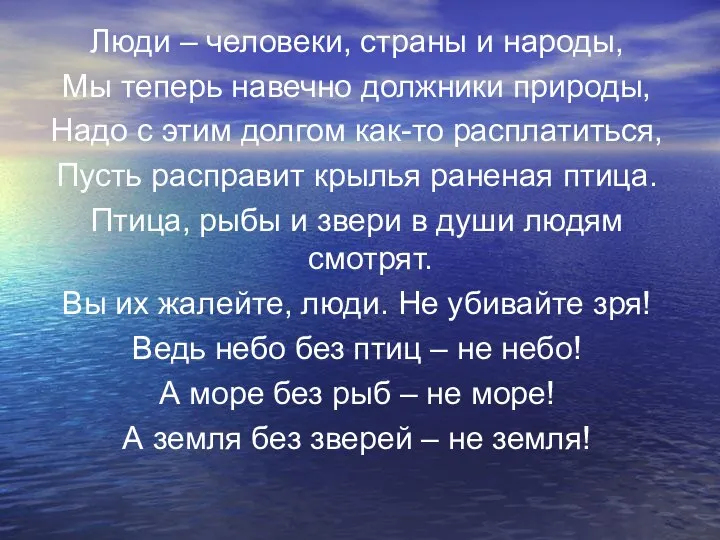 Люди – человеки, страны и народы,
Мы теперь навечно должники природы,
Надо с этим долгом как-то расплатиться,
Пусть расправит крылья раненая птица.
Птица, рыбы и звери в души людям смотрят.
Вы их жалейте, люди. Не убивайте зря!
Ведь небо без птиц – не небо!
А море без рыб – не море!
А земля без зверей – не земля!